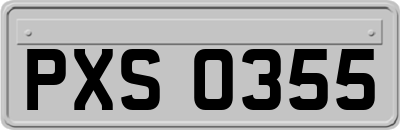 PXS 0355